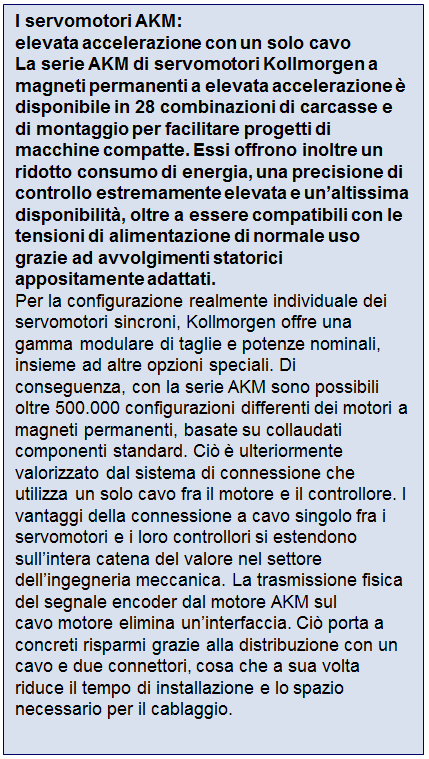 I servomotori AKM:
elevata accelerazione con un solo cavo
La serie AKM di servomotori Kollmorgen a magneti permanenti a elevata accelerazione è disponibile in 28 combinazioni di carcasse e di montaggio per facilitare progetti di macchine compatte. Essi offrono inoltre un ridotto consumo di energia, una precisione di controllo estremamente elevata e un'altissima disponibilità, oltre a essere compatibili con le tensioni di alimentazione di normale uso grazie ad avvolgimenti statorici appositamente adattati.

Per la configurazione realmente individuale dei servomotori sincroni, Kollmorgen offre una gamma modulare di taglie e potenze nominali, insieme ad altre opzioni speciali. Di conseguenza, con la serie AKM sono possibili oltre 500.000 configurazioni differenti dei motori a magneti permanenti, basate su collaudati componenti standard. Ciò è ulteriormente valorizzato dal sistema di connessione che utilizza un solo cavo fra il motore e il controllore. I vantaggi della connessione a cavo singolo fra i servomotori e i loro controllori si estendono sull'intera catena del valore nel settore dell'ingegneria meccanica. La trasmissione fisica del segnale encoder dal motore AKM sul cavo motore elimina un'interfaccia. Ciò porta a concreti risparmi grazie alla distribuzione con un cavo e due connettori, cosa che a sua volta riduce il tempo di installazione e lo spazio necessario per il cablaggio.